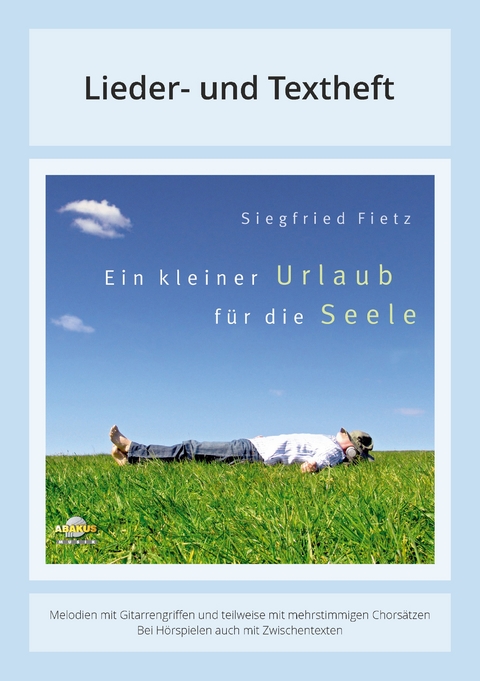 Lieder- und Textheft

Siegfried Fietz

Ein kleiner Urlaub für die Seele

ABAKUS MUSIK

Melodien mit Gitarrengriffen und teilweise mit mehrstimmigen Chorsätzen
Bei Hörspielen auch mit Zwischentexten